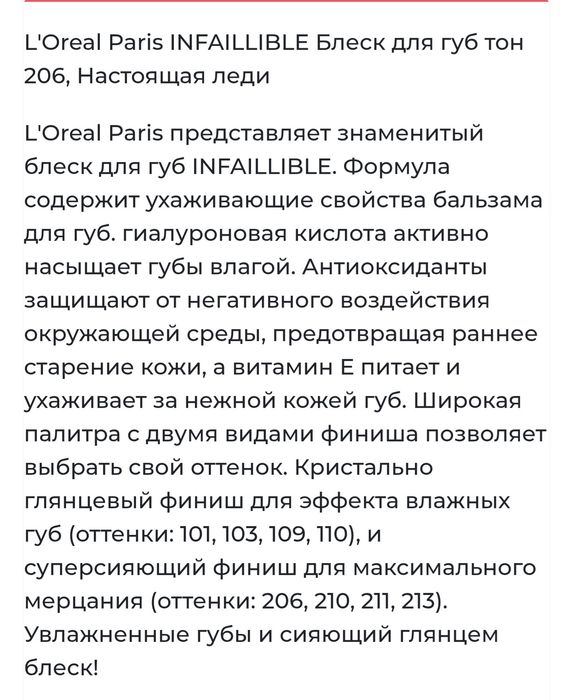 L'Oreal Paris INFAILLIBLE Блеск для губ тон 206, Настоящая леди

L'Oreal Paris представляет знаменитый блеск для губ INFAILLIBLE. Формула содержит ухаживающие свойства бальзама для губ. гиалуроновая кислота активно насыщает губы влагой. Антиоксиданты защищают от негативного воздействия окружающей среды, предотвращая раннее старение кожи, а витамин Е питает и ухаживает за нежной кожей губ. Широкая палитра с двумя видами финиша позволяет выбрать свой оттенок. Кристально глянцевый финиш для эффекта влажных губ (оттенки: 101, 103, 109, 110), и суперсияющий финиш для максимального мерцания (оттенки: 206, 210, 211, 213). Увлажненные губы и сияющий глянцем блеск!